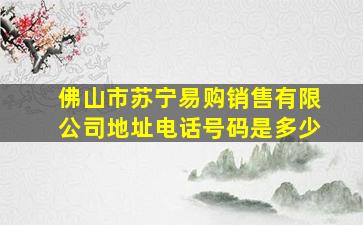 佛山市苏宁易购销售有限公司地址电话号码是多少